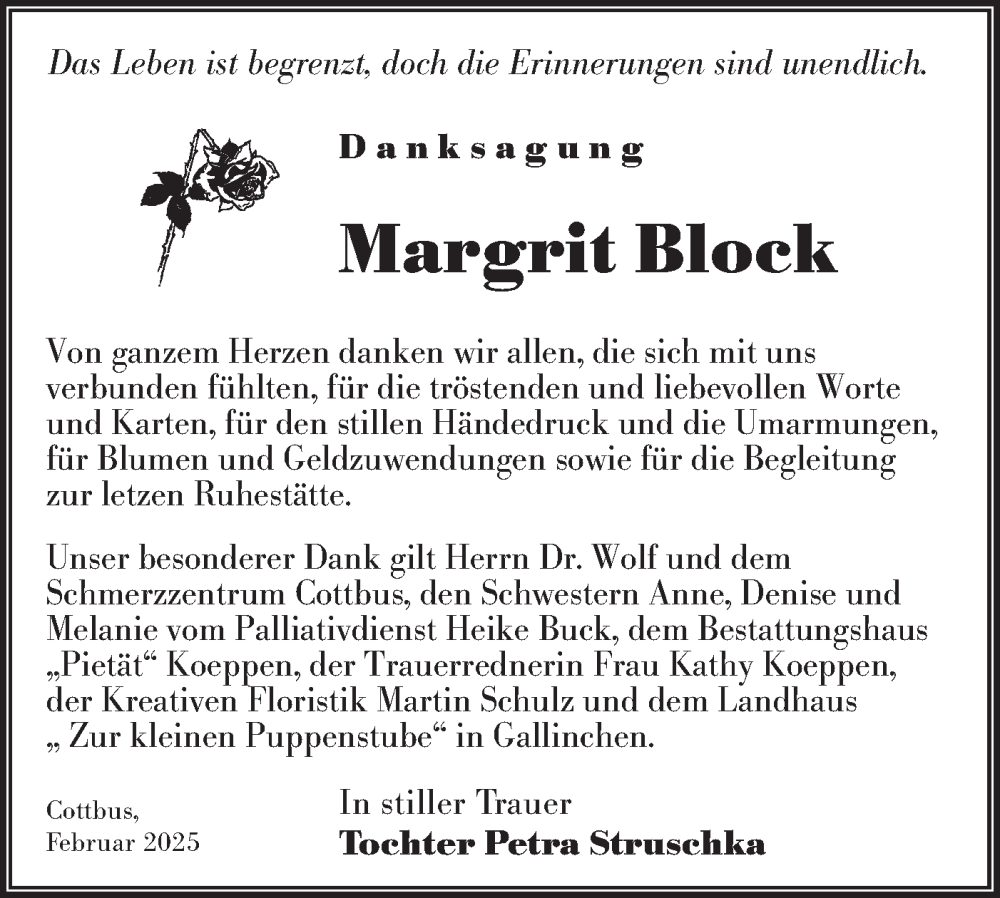 Das Leben ist begrenzt, doch die Erinnerungen sind unendlich.

Danksagung

Margrit Block

Von ganzem Herzen danken wir allen, die sich mit uns verbunden fühlten, für die tröstenden und liebevollen Worte und Karten, für den stillen Händedruck und die Umarmungen, für Blumen und Geldzuwendungen sowie für die Begleitung zur letzen Ruhestätte.

Unser besonderer Dank gilt Herrn Dr. Wolf und dem Schmerzzentrum Cottbus, den Schwestern Anne, Denise und Melanie vom Palliativdienst Heike Buck, dem Bestattungshaus „Pietät“ Koeppen, der Trauerrednerin Frau Kathy Koeppen, der Kreativen Floristik Martin Schulz und dem Landhaus „ Zur kleinen Puppenstube“ in Gallinchen.

Cottbus,
Februar 2025

In stiller Trauer
Tochter Petra Struschka